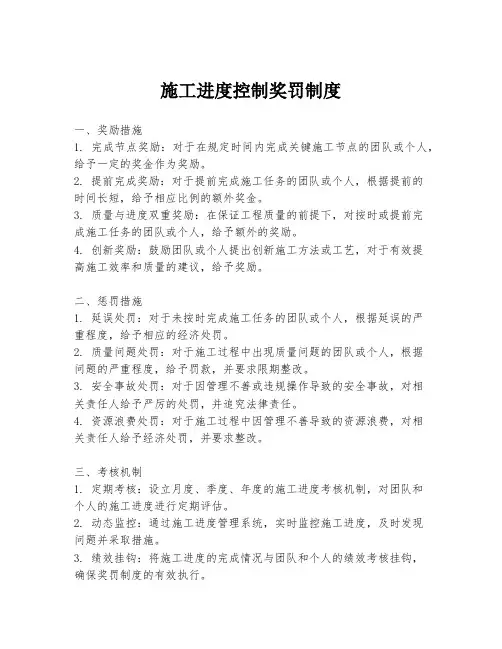 施工进度控制奖罚制度

一、奖励措施
1. 完成节点奖励：对于在规定时间内完成关键施工节点的团队或个人，给予一定的奖金作为奖励。
2. 提前完成奖励：对于提前完成施工任务的团队或个人，根据提前的时间长短，给予相应比例的额外奖金。
3. 质量与进度双重奖励：在保证工程质量的前提下，对按时或提前完成施工任务的团队或个人，给予额外的奖励。
4. 创新奖励：鼓励团队或个人提出创新施工方法或工艺，对于有效提高施工效率和质量的建议，给予奖励。

二、惩罚措施
1. 延误处罚：对于未按时完成施工任务的团队或个人，根据延误的严重程度，给予相应的经济处罚。
2. 质量问题处罚：对于施工过程中出现质量问题的团队或个人，根据问题的严重程度，给予罚款，并要求限期整改。
3. 安全事故处罚：对于因管理不善或违规操作导致的安全事故，对相关责任人给予严厉的处罚，并追究法律责任。
4. 资源浪费处罚：对于施工过程中因管理不善导致的资源浪费，对相关责任人给予经济处罚，并要求整改。

三、考核机制
1. 定期考核：设立月度、季度、年度的施工进度考核机制，对团队和个人的施工进度进行定期评估。
2. 动态监控：通过施工进度管理系统，实时监控施工进度，及时发现问题并采取措施。
3. 绩效挂钩：将施工进度的完成情况与团队和个人的绩效考核挂钩，确保奖罚制度的有效执行。